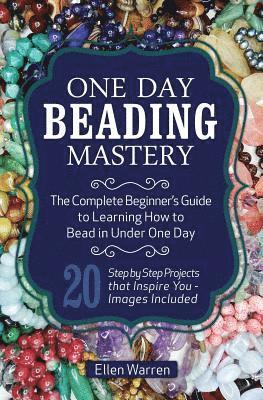 ONE DAY
BEADING
MASTERY

The Complete Beginner's Guide to Learning How to Bead in Under One Day

20 Step by Step Projects that Inspire You - Images Included

Ellen Warren